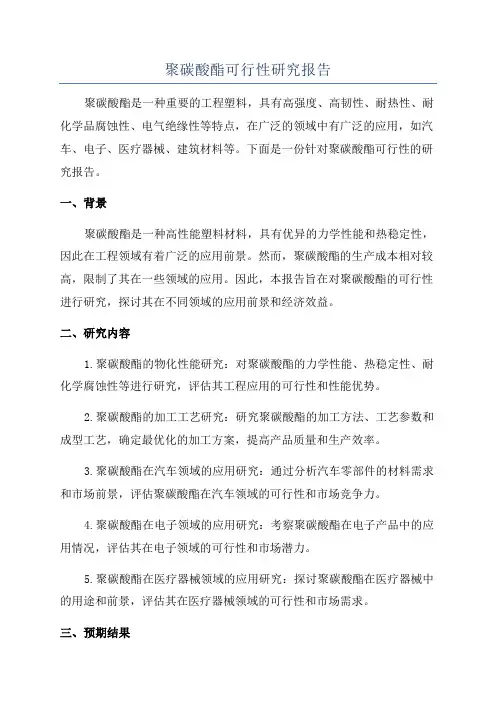 聚碳酸酯可行性研究报告

聚碳酸酯是一种重要的工程塑料，具有高强度、高韧性、耐热性、耐化学品腐蚀性、电气绝缘性等特点，在广泛的领域中有广泛的应用，如汽车、电子、医疗器械、建筑材料等。下面是一份针对聚碳酸酯可行性的研究报告。

一、背景

聚碳酸酯是一种高性能塑料材料，具有优异的力学性能和热稳定性，因此在工程领域有着广泛的应用前景。然而，聚碳酸酯的生产成本相对较高，限制了其在一些领域的应用。因此，本报告旨在对聚碳酸酯的可行性进行研究，探讨其在不同领域的应用前景和经济效益。

二、研究内容

1.聚碳酸酯的物化性能研究：对聚碳酸酯的力学性能、热稳定性、耐化学腐蚀性等进行研究，评估其工程应用的可行性和性能优势。

2.聚碳酸酯的加工工艺研究：研究聚碳酸酯的加工方法、工艺参数和成型工艺，确定最优化的加工方案，提高产品质量和生产效率。

3.聚碳酸酯在汽车领域的应用研究：通过分析汽车零部件的材料需求和市场前景，评估聚碳酸酯在汽车领域的可行性和市场竞争力。

4.聚碳酸酯在电子领域的应用研究：考察聚碳酸酯在电子产品中的应用情况，评估其在电子领域的可行性和市场潜力。

5.聚碳酸酯在医疗器械领域的应用研究：探讨聚碳酸酯在医疗器械中的用途和前景，评估其在医疗器械领域的可行性和市场需求。

三、预期结果